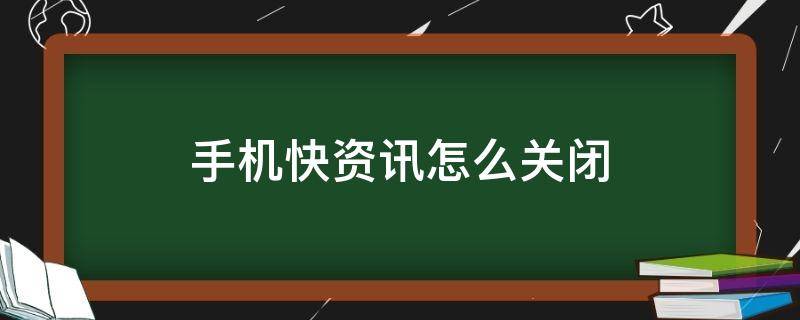 手机快资讯怎么关闭